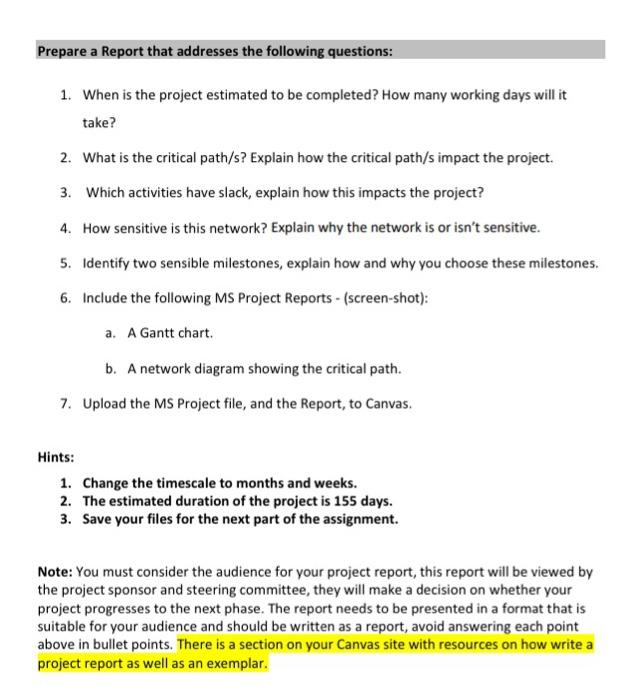 Prepare a Report that addresses the following questions:

1. When is the project estimated to be completed? How many working days will it take?

2. What is the critical path/s? Explain how the critical path/s impact the project.

3. Which activities have slack, explain how this impacts the project?

4. How sensitive is this network? Explain why the network is or isn't sensitive.

5. Identify two sensible milestones, explain how and why you choose these milestones.

6. Include the following MS Project Reports - (screen-shot):

a. A Gantt chart.

b. A network diagram showing the critical path.

7. Upload the MS Project file, and the Report, to Canvas.

Hints:
1. Change the timescale to months and weeks.
2. The estimated duration of the project is 155 days.
3. Save your files for the next part of the assignment.

Note: You must consider the audience for your project report, this report will be viewed by the project sponsor and steering committee, they will make a decision on whether your project progresses to the next phase. The report needs to be presented in a format that is suitable for your audience and should be written as a report, avoid answering each point above in bullet points. There is a section on your Canvas site with resources on how write a project report as well as an exemplar.